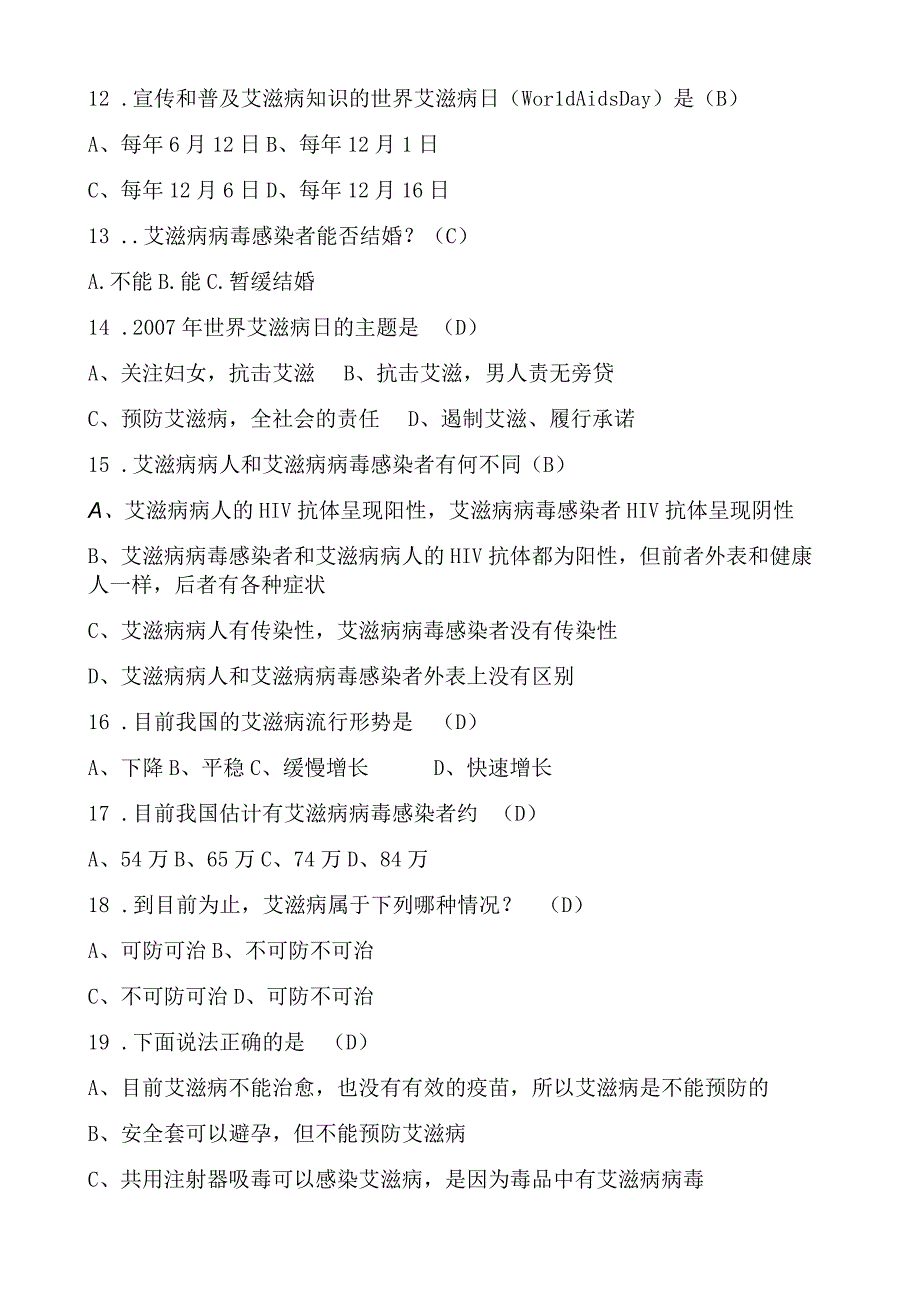 12．宣传和普及艾滋病知识的世界艾滋病日（WorldAidsDay）是（B）

A、每年6月12日B、每年12月1日

C、每年12月6日D、每年12月16日

13．．艾滋病病毒感染者能否结婚？（C）

A.不能B.能C.暂缓结婚

14．2007年世界艾滋病日的主题是 （D）

A、关注妇女，抗击艾滋 B、抗击艾滋，男人责无旁贷

C、预防艾滋病，全社会的责任 D、遏制艾滋、履行承诺

15．艾滋病病人和艾滋病病毒感染者有何不同（B）

A、艾滋病病人的HIV抗体呈现阳性，艾滋病病毒感染者HIV抗体呈现阴性

B、艾滋病病毒感染者和艾滋病病人的HIV抗体都为阳性，但前者外表和健康人一样，后者有各种症状

C、艾滋病病人有传染性，艾滋病病毒感染者没有传染性

D、艾滋病病人和艾滋病病毒感染者外表上没有区别

16．目前我国的艾滋病流行形势是 （D）

A、下降B、平稳C、缓慢增长 D、快速增长

17．目前我国估计有艾滋病病毒感染者约 （D）

A、54万B、65万C、74万D、84万

18．到目前为止，艾滋病属于下列哪种情况？ （D）

A、可防可治B、不可防不可治

C、不可防可治D、可防不可治

19．下面说法正确的是 （D）

A、目前艾滋病不能治愈，也没有有效的疫苗，所以艾滋病是不能预防的

B、安全套可以避孕，但不能预防艾滋病

C、共用注射器吸毒可以感染艾滋病，是因为毒品中有艾滋病病毒